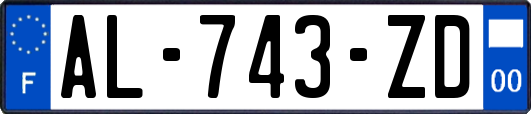 F
AL-743-ZD
00